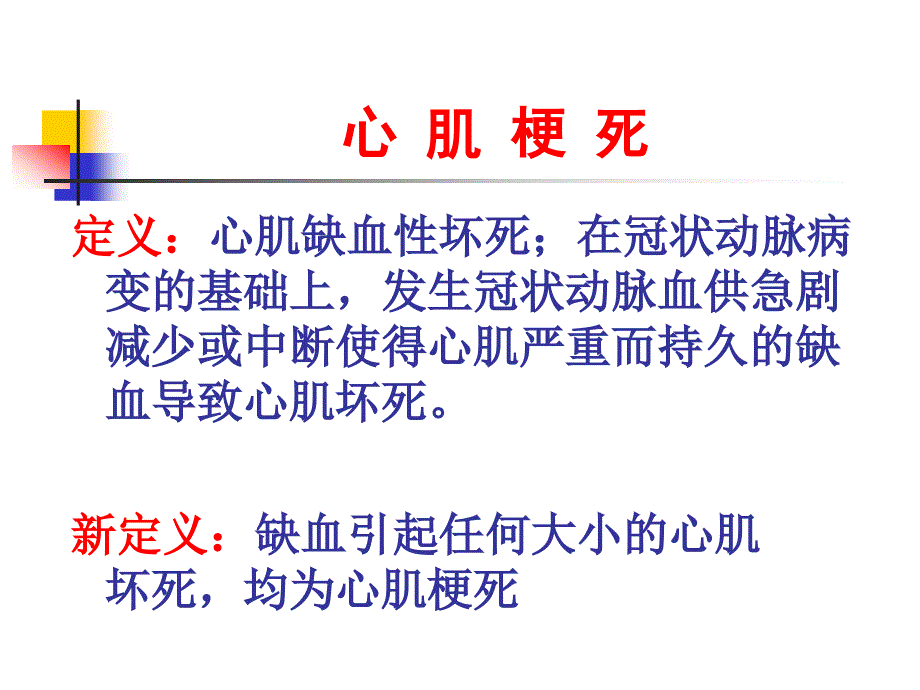 心 肌 梗 死

定义：心肌缺血性坏死；在冠状动脉病变的基础上，发生冠状动脉血供急剧减少或中断使得心肌严重而持久的缺血导致心肌坏死。

新定义：缺血引起任何大小的心肌坏死，均为心肌梗死